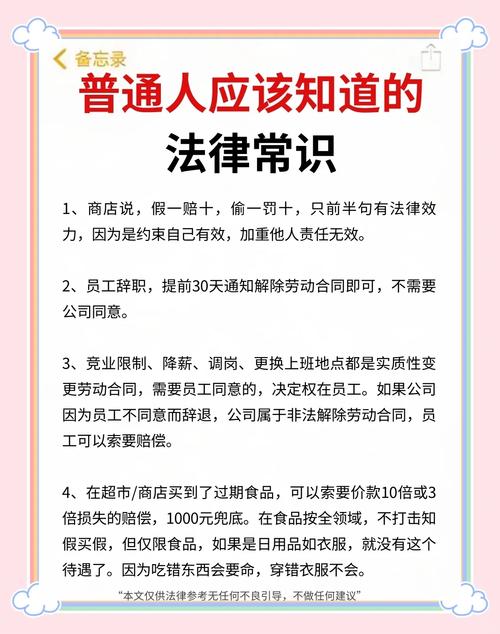 备忘录

普通人应该知道的

法律常识

1、商店说，假一赔十，偷一罚十，只前半句有法律效力，因为是约束自己有效，加重他人责任无效。

2、员工辞职，提前30天通知解除劳动合同即可，不需要公司同意。

3、竞业限制、降薪、调岗、更换上班地点都是实质性变更劳动合同，需要员工同意的，决定权在员工。如果公司因为员工不同意而辞退，公司属于非法解除劳动合同，员工可以索要赔偿。

4、在超市/商店买到了过期食品，可以索要价款10倍或3倍损失的赔偿，1000元兜底。在食品按全领域，不打击知假买假，但仅限食品，如果是日用品如衣服，就没有这个待遇了。因为吃错东西会要命，穿错衣服不会。

“本文仅供法律参考无任何不良引导，不做任何建议”